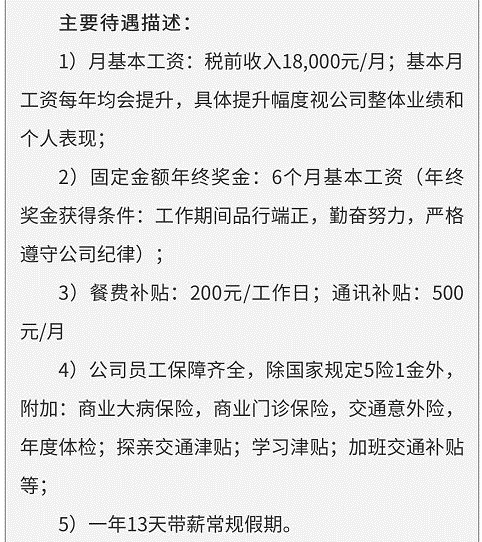 主要待遇描述：

1）月基本工资：税前收入18,000元/月；基本月工资每年均会提升，具体提升幅度视公司整体业绩和个人表现；

2）固定金额年终奖金：6个月基本工资（年终奖金获得条件：工作期间品行端正，勤奋努力，严格遵守公司纪律）；

3）餐费补贴：200元/工作日；通讯补贴：500元/月

4）公司员工保障齐全，除国家规定5险1金外，附加：商业大病保险，商业门诊保险，交通意外险，年度体检；探亲交通津贴；学习津贴；加班交通补贴等；

5）一年13天带薪常规假期。